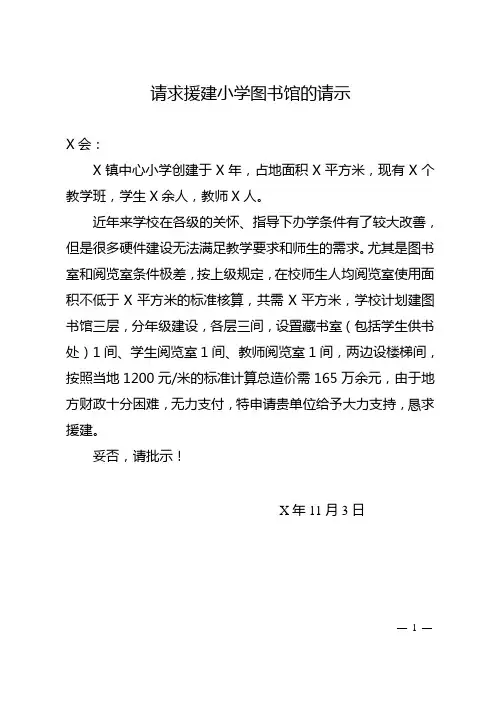 请求援建小学图书馆的请示

X 会：

X 镇中心小学创建于 X 年，占地面积 X 平方米，现有 X 个教学班，学生 X 余人，教师 X 人。

近年来学校在各级的关怀、指导下办学条件有了较大改善，但是很多硬件建设无法满足教学要求和师生的需求。尤其是图书室和阅览室条件极差，按上级规定，在校师生人均阅览室使用面积不低于 X 平方米的标准核算，共需 X 平方米，学校计划建图书馆三层，分年级建设，各层三间，设置藏书室（包括学生供书处）1 间、学生阅览室 1 间、教师阅览室 1 间，两边设楼梯间，按照当地 1200 元/米的标准计算总造价需 165 万余元，由于地方财政十分困难，无力支付，特申请贵单位给予大力支持，恳求援建。

妥否，请批示！

X 年 11 月 3 日

— 1 —